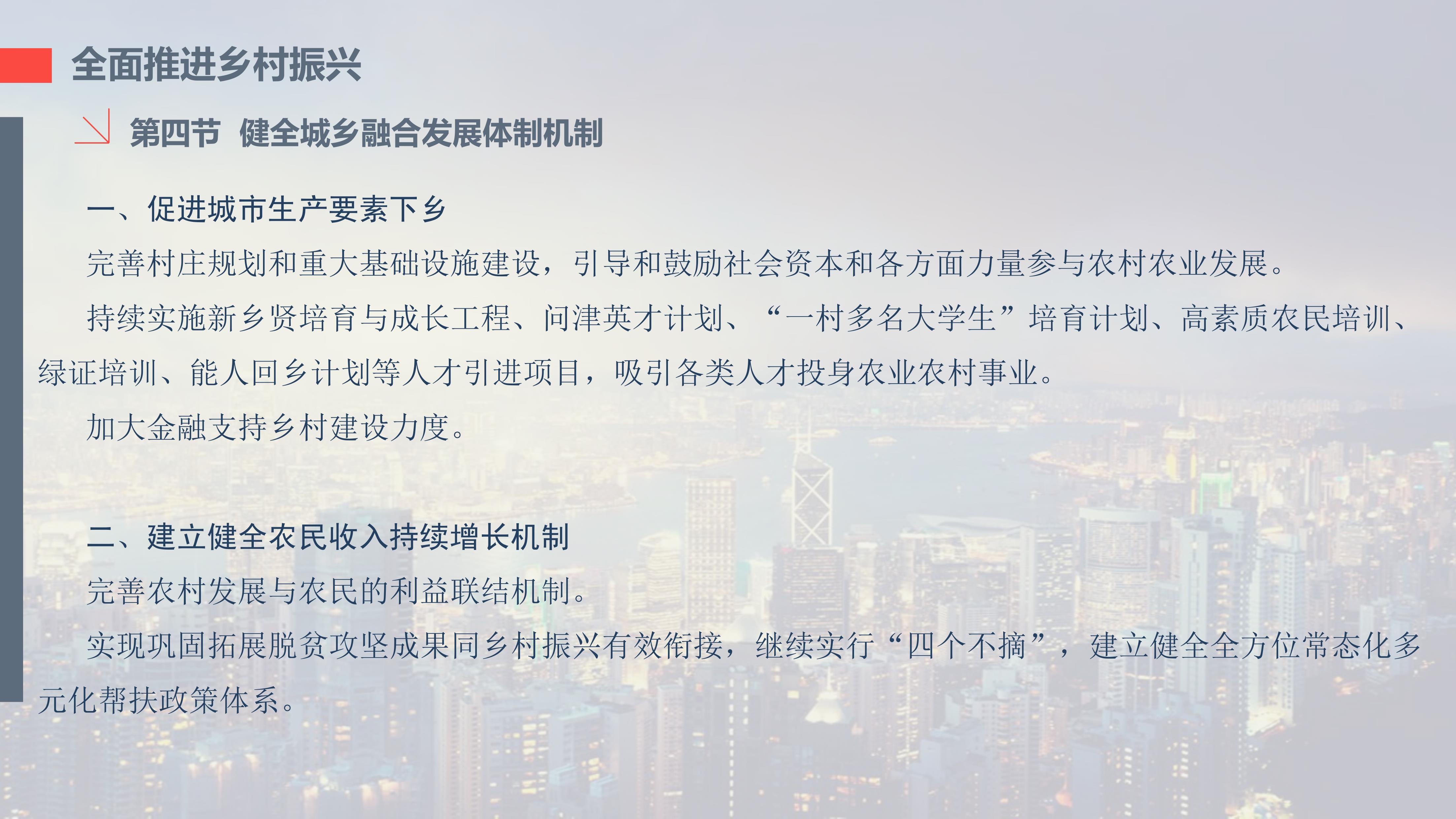 全面推进乡村振兴

第四节 健全城乡融合发展体制机制

一、促进城市生产要素下乡

完善村庄规划和重大基础设施建设，引导和鼓励社会资本和各方面力量参与农村农业发展。

持续实施新乡贤培育与成长工程、问津英才计划、“一村多名大学生”培育计划、高素质农民培训、绿证培训、能人回乡计划等人才引进项目，吸引各类人才投身农业农村事业。

加大金融支持乡村建设力度。

二、建立健全农民收入持续增长机制

完善农村发展与农民的利益联结机制。

实现巩固拓展脱贫攻坚成果同乡村振兴有效衔接，继续实行“四个不摘”，建立健全全方位常态化多元化帮扶政策体系。